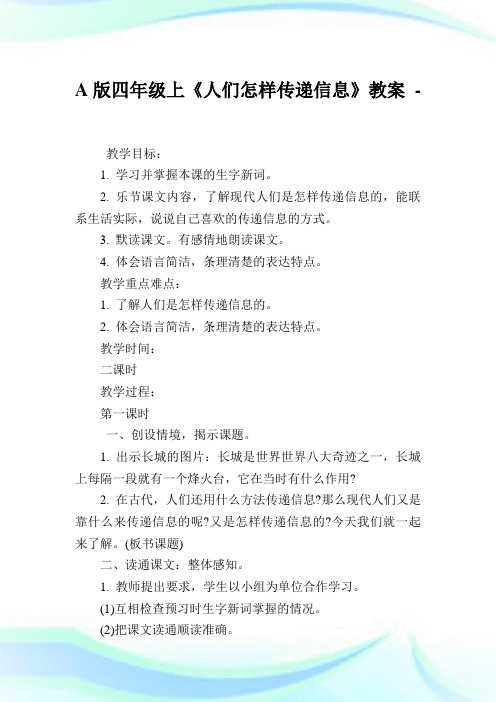 A 版四年级上《人们怎样传递信息》教案 -

教学目标：

1. 学习并掌握本课的生字新词。

2. 乐节课文内容，了解现代人们是怎样传递信息的，能联系生活实际，说说自己喜欢的传递信息的方式。

3. 默读课文。有感情地朗读课文。

4. 体会语言简洁，条理清楚的表达特点。

教学重点难点：

1. 了解人们是怎样传递信息的。

2. 体会语言简洁，条理清楚的表达特点。

教学时间：

二课时

教学过程：

第一课时

一、创设情境，揭示课题。

1. 出示长城的图片：长城是世界世界八大奇迹之一，长城上每隔一段就有一个烽火台，它在当时有什么作用?

2. 在古代，人们还用什么方法传递信息?那么现代人们又是靠什么来传递信息的呢?又是怎样传递信息的?今天我们就一起来了解。(板书课题)

二、读通课文：整体感知。

1. 教师提出要求，学生以小组为单位合作学习。

(1)互相检查预习时生字新词掌握的情况。

(2)把课文读通顺读准确。